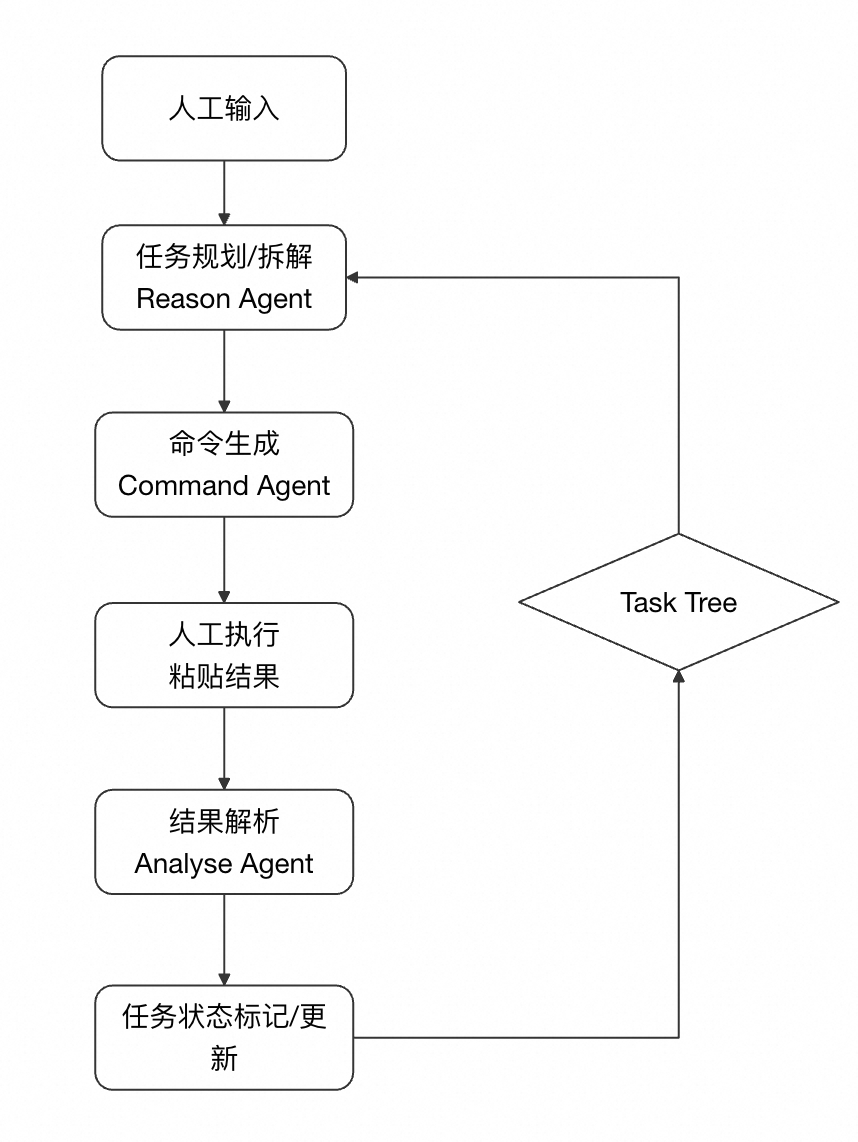 人工输入

任务规划/拆解
Reason Agent

命令生成
Command Agent

人工执行
粘贴结果

结果解析
Analyse Agent

任务状态标记/更新

Task Tree